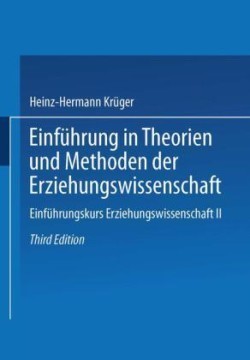 Heinz-Hermann Krüger

Einführung in Theorien und Methoden der Erziehungswissenschaft

Einführungskurs Erziehungswissenschaft II

Third Edition